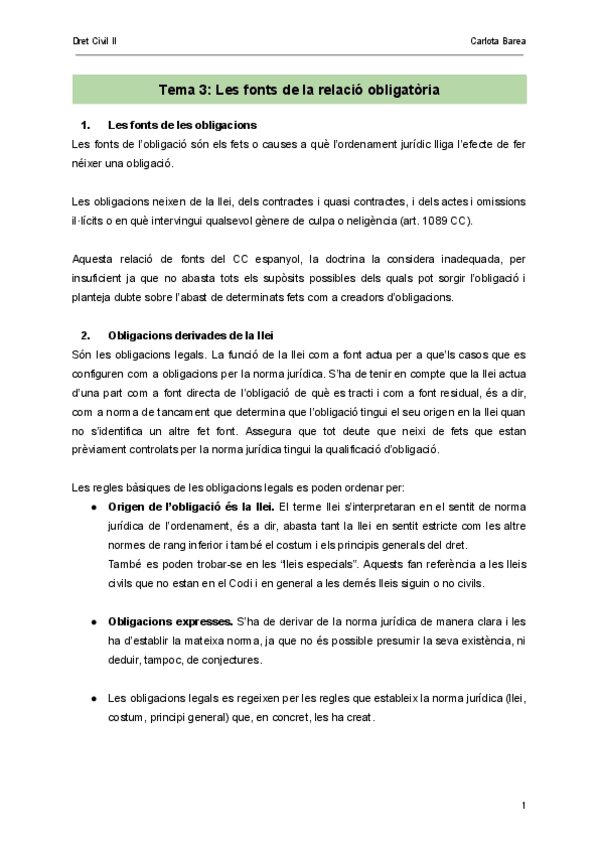 Dret Civil II

Carlota Barea

Tema 3: Les fonts de la relació obligatòria

1. Les fonts de les obligacions

Les fonts de l'obligació són els fets o causes a què l'ordenament jurídic lliga l'efecte de fer néixer una obligació.

Les obligacions neixen de la llei, dels contractes i quasi contractes, i dels actes i omissions il·lícits o en què intervingui qualsevol gènere de culpa o neligència (art. 1089 CC).

Aquesta relació de fonts del CC espanyol, la doctrina la considera inadequada, per insuficient ja que no abasta tots els supòsits possibles dels quals pot sorgir l'obligació i planteja dubte sobre l'abast de determinats fets com a creadors d'obligacions.

2. Obligacions derivades de la llei

Són les obligacions legals. La funció de la llei com a font actua per a que'ls casos que es configuren com a obligacions per la norma jurídica. S'ha de tenir en compte que la llei actua d'una part com a font directa de l'obligació de què es tracti i com a font residual, és a dir, com a norma de tancament que determina que l'obligació tingui el seu origen en la llei quan no s'identifica un altre fet font. Assegura que tot deute que neixi de fets que estan prèviament controlats per la norma jurídica tingui la qualificació d'obligació.

Les regles bàsiques de les obligacions legals es poden ordenar per:

● Origen de l'obligació és la llei. El terme llei s'interpretaran en el sentit de norma jurídica de l'ordenament, és a dir, abasta tant la llei en sentit estricte com les altre normes de rang inferior i també el costum i els principis generals del dret. També es poden trobar-se en les "lleis especials". Aquests fan referència a les lleis civils que no estan en el Codi i en general a les demés lleis siguin o no civils.

● Obligacions expresses. S'ha de derivar de la norma jurídica de manera clara i les ha d'establir la mateixa norma, ja que no és possible presumir la seva existència, ni deduir, tampoc, de conjectures.

● Les obligacions legals es regeixen per les regles que estableix la norma jurídica (llei, costum, principi general) que, en concret, les ha creat.

1